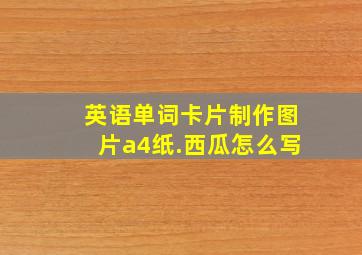 英语单词卡片制作图片a4纸.西瓜怎么写